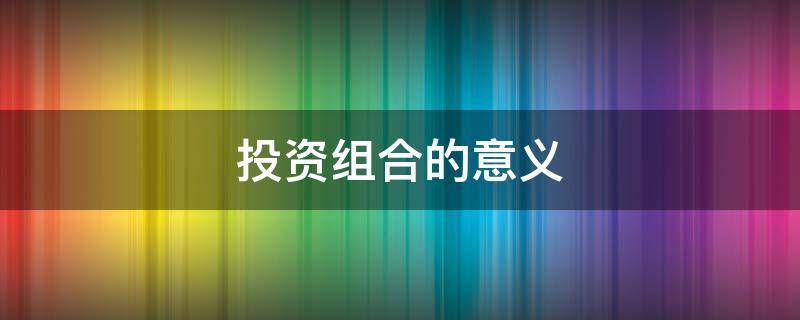 投资组合的意义